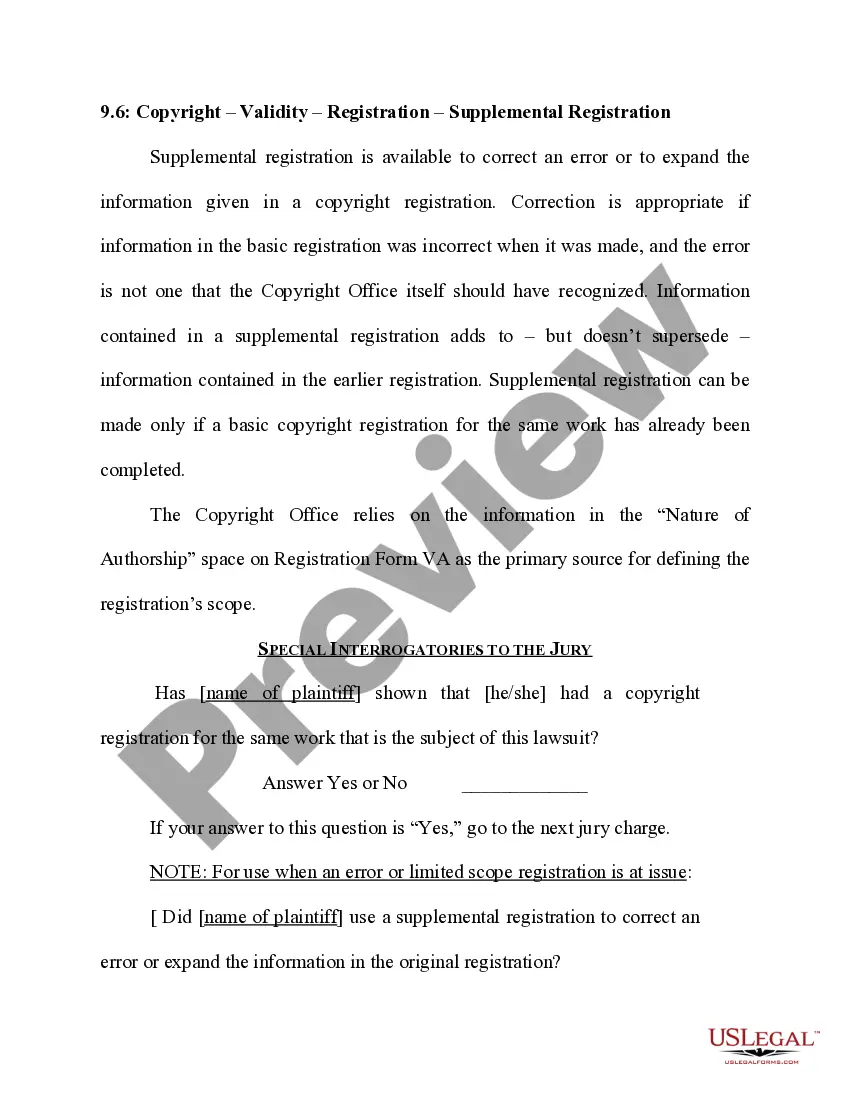 9.6: Copyright – Validity – Registration – Supplemental Registration

Supplemental registration is available to correct an error or to expand the information given in a copyright registration. Correction is appropriate if information in the basic registration was incorrect when it was made, and the error is not one that the Copyright Office itself should have recognized. Information contained in a supplemental registration adds to – but doesn't supersede – information contained in the earlier registration. Supplemental registration can be made only if a basic copyright registration for the same work has already been completed.

The Copyright Office relies on the information in the "Nature of Authorship" space on Registration Form VA as the primary source for defining the registration's scope.

SPECIAL INTERROGATORIES TO THE JURY

Has [name of plaintiff] shown that [he/she] had a copyright registration for the same work that is the subject of this lawsuit?

Answer Yes or No _____________

If your answer to this question is "Yes," go to the next jury charge.

NOTE: For use when an error or limited scope registration is at issue:

[ Did [name of plaintiff] use a supplemental registration to correct an error or expand the information in the original registration?

Preview

USLEGAL™
USLEGALFORMS.COM